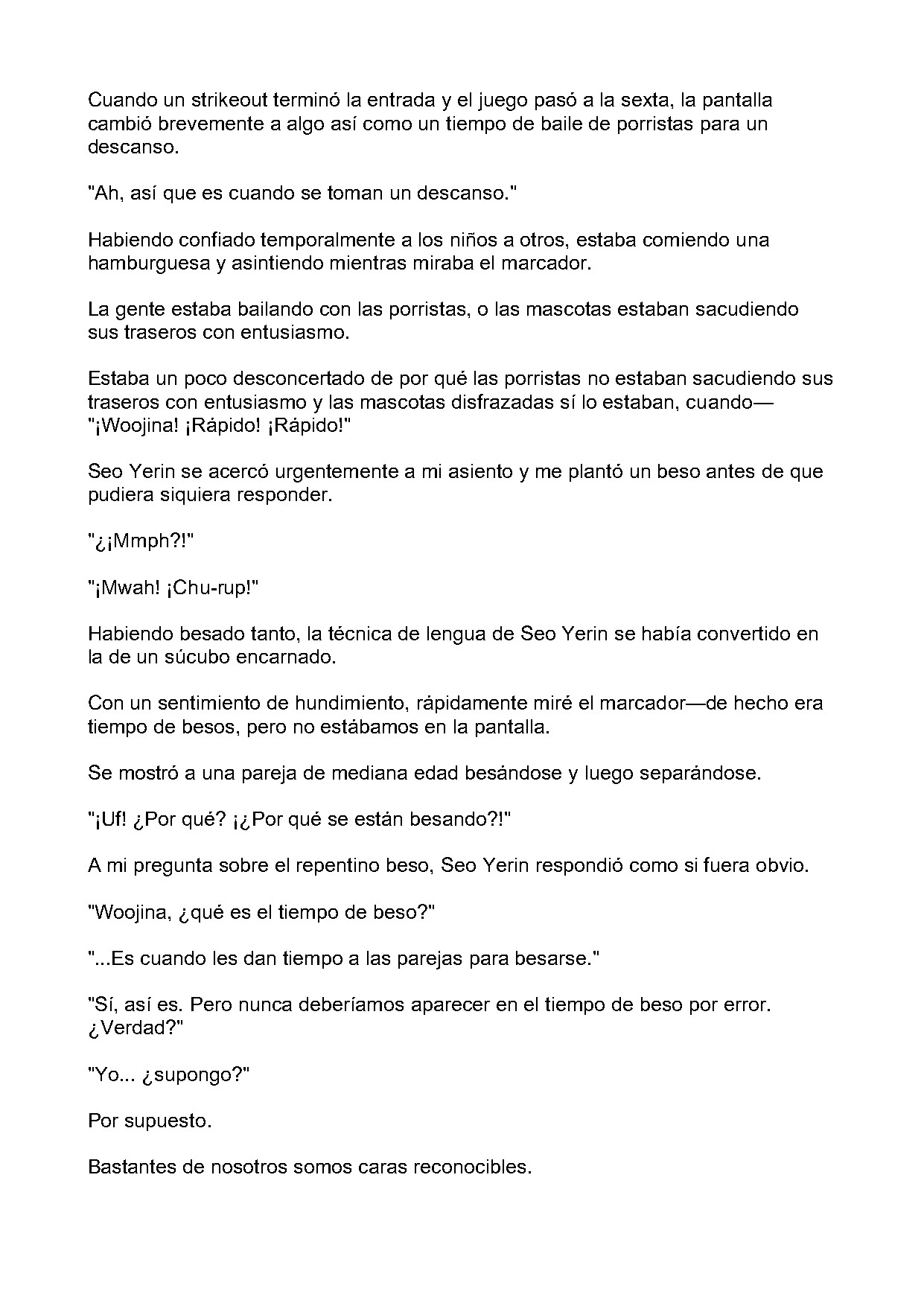 Cuando un strikeout terminó la entrada y el juego pasó a la sexta, la pantalla cambió brevemente a algo así como un tiempo de baile de porristas para un descanso.

"Ah, así que es cuando se toman un descanso."

Habiendo confiado temporalmente a los niños a otros, estaba comiendo una hamburguesa y asintiendo mientras miraba el marcador.

La gente estaba bailando con las porristas, o las mascotas estaban sacudiendo sus traseros con entusiasmo.

Estaba un poco desconcertado de por qué las porristas no estaban sacudiendo sus traseros con entusiasmo y las mascotas disfrazadas sí lo estaban, cuando—
"¡Woojina! ¡Rápido! ¡Rápido!"

Seo Yerin se acercó urgentemente a mi asiento y me plantó un beso antes de que pudiera siquiera responder.

"¿¡Mmph?!"

"¡Mwah! ¡Chu-rup!"

Habiendo besado tanto, la técnica de lengua de Seo Yerin se había convertido en la de un súcubo encarnado.

Con un sentimiento de hundimiento, rápidamente miré el marcador—de hecho era tiempo de besos, pero no estábamos en la pantalla.

Se mostró a una pareja de mediana edad besándose y luego separándose.

"¡Uf! ¿Por qué? ¡¿Por qué se están besando?!"

A mi pregunta sobre el repentino beso, Seo Yerin respondió como si fuera obvio.

"Woojina, ¿qué es el tiempo de beso?"

"...Es cuando les dan tiempo a las parejas para besarse."

"Sí, así es. Pero nunca deberíamos aparecer en el tiempo de beso por error. ¿Verdad?"

"Yo... ¿supongo?"

Por supuesto.

Bastantes de nosotros somos caras reconocibles.